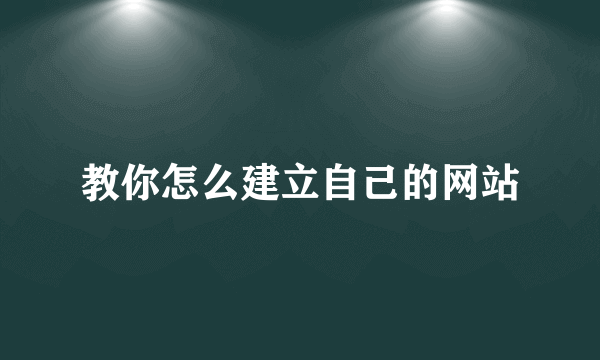 教你怎么建立自己的网站